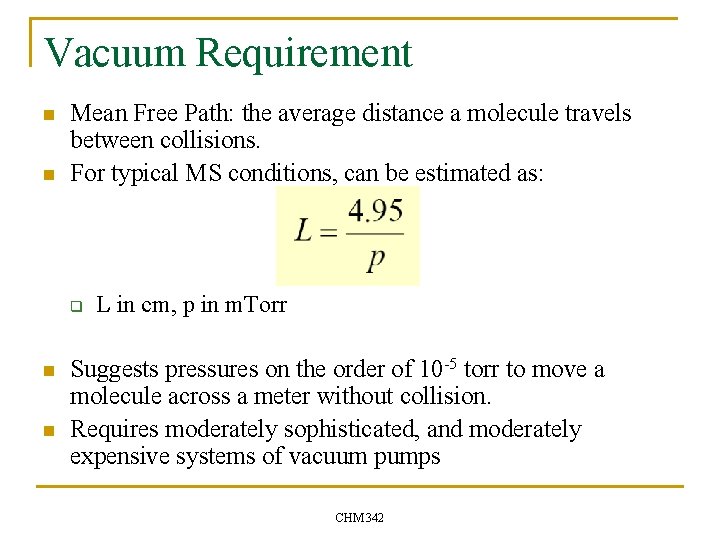 Vacuum Requirement

Mean Free Path: the average distance a molecule travels between collisions.

For typical MS conditions, can be estimated as:

$L = \frac{4.95}{p}$

L in cm, p in mTorr

Suggests pressures on the order of $10^{-5}$ torr to move a molecule across a meter without collision.

Requires moderately sophisticated, and moderately expensive systems of vacuum pumps

CHM342